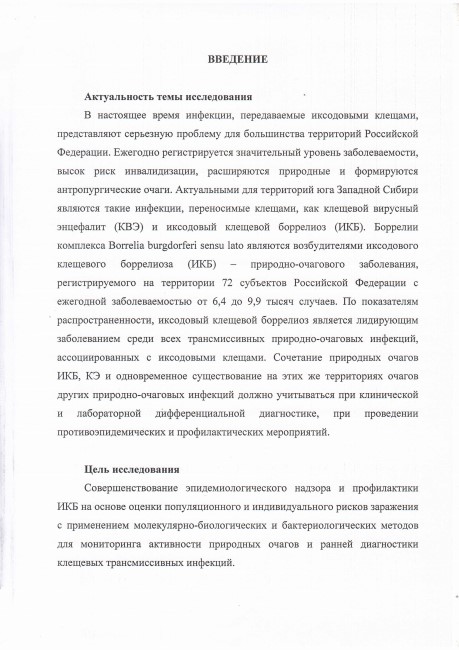 ВВЕДЕНИЕ

Актуальность темы исследования

В настоящее время инфекции, передаваемые иксодовыми клещами, представляют серьезную проблему для большинства территорий Российской Федерации. Ежегодно регистрируется значительный уровень заболеваемости, высок риск инвалидизации, расширяются природные и формируются антропургические очаги. Актуальными для территорий юга Западной Сибири являются такие инфекции, переносимые клещами, как клещевой вирусный энцефалит (КВЭ) и иксодовый клещевой боррелиоз (ИКБ). Боррелии комплекса Borrelia burgdorferi sensu lato являются возбудителями иксодового клещевого боррелиоза (ИКБ) – природно-очагового заболевания, регистрируемого на территории 72 субъектов Российской Федерации с ежегодной заболеваемостью от 6,4 до 9,9 тысяч случаев. По показателям распространенности, иксодовый клещевой боррелиоз является лидирующим заболеванием среди всех трансмиссивных природно-очаговых инфекций, ассоциированных с иксодовыми клещами. Сочетание природных очагов ИКБ, КЭ и одновременное существование на этих же территориях очагов других природно-очаговых инфекций должно учитываться при клинической и лабораторной дифференциальной диагностике, при проведении противоэпидемических и профилактических мероприятий.

Цель исследования

Совершенствование эпидемиологического надзора и профилактики ИКБ на основе оценки популяционного и индивидуального рисков заражения с применением молекулярно-биологических и бактериологических методов для мониторинга активности природных очагов и ранней диагностики клещевых трансмиссивных инфекций.